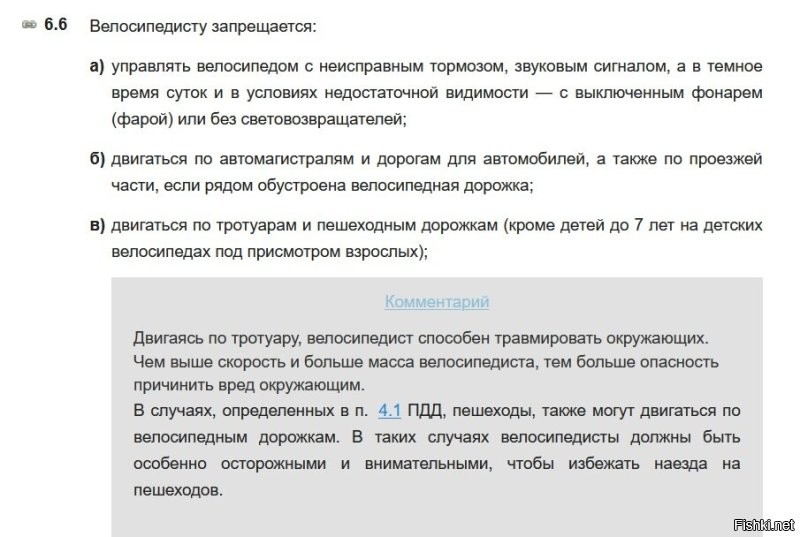 6.6 Велосипедисту запрещается:

а) управлять велосипедом с неисправным тормозом, звуковым сигналом, а в темное время суток и в условиях недостаточной видимости — с выключенным фонарем (фарой) или без световозвращателей;

б) двигаться по автомагистралям и дорогам для автомобилей, а также по проезжей части, если рядом обустроена велосипедная дорожка;

в) двигаться по тротуарам и пешеходным дорожкам (кроме детей до 7 лет на детских велосипедах под присмотром взрослых);

Комментарий

Двигаясь по тротуару, велосипедист способен травмировать окружающих. Чем выше скорость и больше масса велосипедиста, тем больше опасность причинить вред окружающим.
В случаях, определенных в п. 4.1 ПДД, пешеходы, также могут двигаться по велосипедным дорожкам. В таких случаях велосипедисты должны быть особенно осторожными и внимательными, чтобы избежать наезда на пешеходов.

Fishki.net